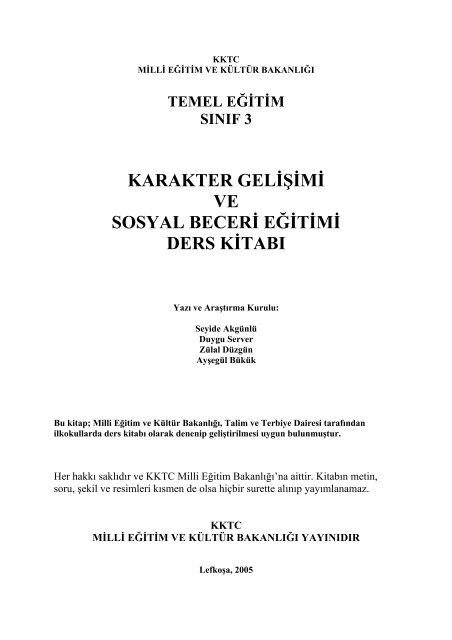 KKTC
MİLLİ EĞİTİM VE KÜLTÜR BAKANLIĞI

TEMEL EĞİTİM
SINIF 3

KARAKTER GELİŞİMİ
VE
SOSYAL BECERİ EĞİTİMİ
DERS KİTABI

Yazı ve Araştırma Kurulu:

Seyide Akgünlü
Duygu Server
Zülal Düzgün
Ayşegül Bükük

Bu kitap; Milli Eğitim ve Kültür Bakanlığı, Talim ve Terbiye Dairesi tarafından ilkokullarda ders kitabı olarak denenip geliştirilmesi uygun bulunmuştur.

Her hakkı saklıdır ve KKTC Milli Eğitim Bakanlığı'na aittir. Kitabın metin, soru, şekil ve resimleri kısmen de olsa hiçbir surette alınıp yayımlanamaz.

KKTC
MİLLİ EĞİTİM VE KÜLTÜR BAKANLIĞI YAYINIDIR

Lefkoşa, 2005